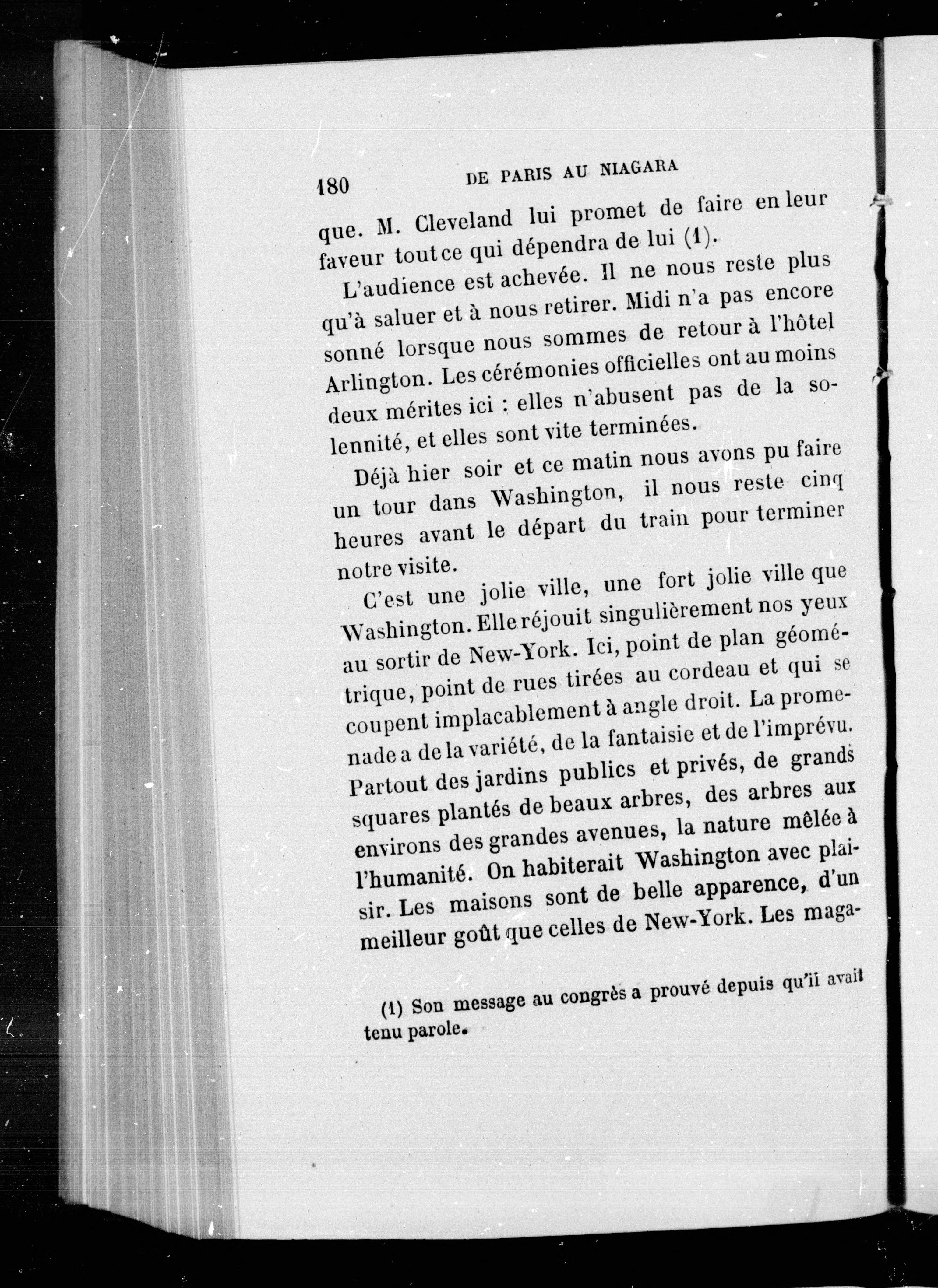 180 DE PARIS AU NIAGARA

que. M. Cleveland lui promet de faire en leur faveur tout ce qui dépendra de lui (1).

L'audience est achevée. Il ne nous reste plus qu'à saluer et à nous retirer. Midi n'a pas encore sonné lorsque nous sommes de retour à l'hôtel Arlington. Les cérémonies officielles ont au moins deux mérites ici : elles n'abusent pas de la solennité, et elles sont vite terminées.

Déjà hier soir et ce matin nous avons pu faire un tour dans Washington, il nous reste cinq heures avant le départ du train pour terminer notre visite.

C'est une jolie ville, une fort jolie ville que Washington. Elle réjouit singulièrement nos yeux au sortir de New-York. Ici, point de plan géométrique, point de rues tirées au cordeau et qui se coupent implacablement à angle droit. La promenade a de la variété, de la fantaisie et de l'imprévu. Partout des jardins publics et privés, de grands squares plantés de beaux arbres, des arbres aux environs des grandes avenues, la nature mêlée à l'humanité. On habiterait Washington avec plaisir. Les maisons sont de belle apparence, d'un meilleur goût que celles de New-York. Les maga-

(1) Son message au congrès a prouvé depuis qu'il avait tenu parole.